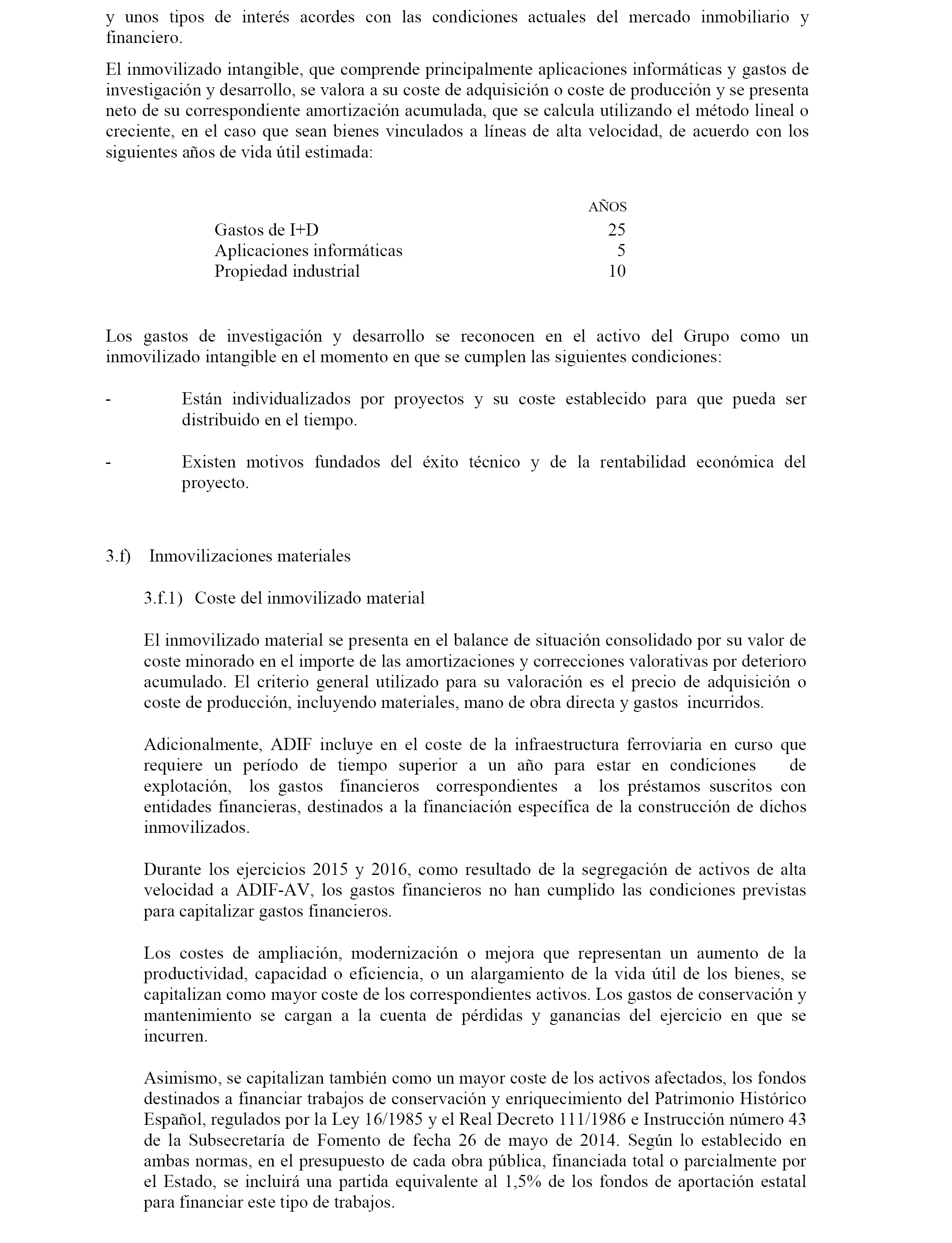 y unos tipos de interés acordes con las condiciones actuales del mercado inmobiliario y financiero.

El inmovilizado intangible, que comprende principalmente aplicaciones informáticas y gastos de investigación y desarrollo, se valora a su coste de adquisición o coste de producción y se presenta neto de su correspondiente amortización acumulada, que se calcula utilizando el método lineal o creciente, en el caso que sean bienes vinculados a líneas de alta velocidad, de acuerdo con los siguientes años de vida útil estimada:

| | AÑOS |
|---|---|
| Gastos de I+D | 25 |
| Aplicaciones informáticas | 5 |
| Propiedad industrial | 10 |

Los gastos de investigación y desarrollo se reconocen en el activo del Grupo como un inmovilizado intangible en el momento en que se cumplen las siguientes condiciones:

- Están individualizados por proyectos y su coste establecido para que pueda ser distribuido en el tiempo.

- Existen motivos fundados del éxito técnico y de la rentabilidad económica del proyecto.

3.f) Inmovilizaciones materiales

3.f.1) Coste del inmovilizado material

El inmovilizado material se presenta en el balance de situación consolidado por su valor de coste minorado en el importe de las amortizaciones y correcciones valorativas por deterioro acumulado. El criterio general utilizado para su valoración es el precio de adquisición o coste de producción, incluyendo materiales, mano de obra directa y gastos incurridos.

Adicionalmente, ADIF incluye en el coste de la infraestructura ferroviaria en curso que requiere un período de tiempo superior a un año para estar en condiciones de explotación, los gastos financieros correspondientes a los préstamos suscritos con entidades financieras, destinados a la financiación específica de la construcción de dichos inmovilizados.

Durante los ejercicios 2015 y 2016, como resultado de la segregación de activos de alta velocidad a ADIF-AV, los gastos financieros no han cumplido las condiciones previstas para capitalizar gastos financieros.

Los costes de ampliación, modernización o mejora que representan un aumento de la productividad, capacidad o eficiencia, o un alargamiento de la vida útil de los bienes, se capitalizan como mayor coste de los correspondientes activos. Los gastos de conservación y mantenimiento se cargan a la cuenta de pérdidas y ganancias del ejercicio en que se incurren.

Asimismo, se capitalizan también como un mayor coste de los activos afectados, los fondos destinados a financiar trabajos de conservación y enriquecimiento del Patrimonio Histórico Español, regulados por la Ley 16/1985 y el Real Decreto 111/1986 e Instrucción número 43 de la Subsecretaría de Fomento de fecha 26 de mayo de 2014. Según lo establecido en ambas normas, en el presupuesto de cada obra pública, financiada total o parcialmente por el Estado, se incluirá una partida equivalente al 1,5% de los fondos de aportación estatal para financiar este tipo de trabajos.